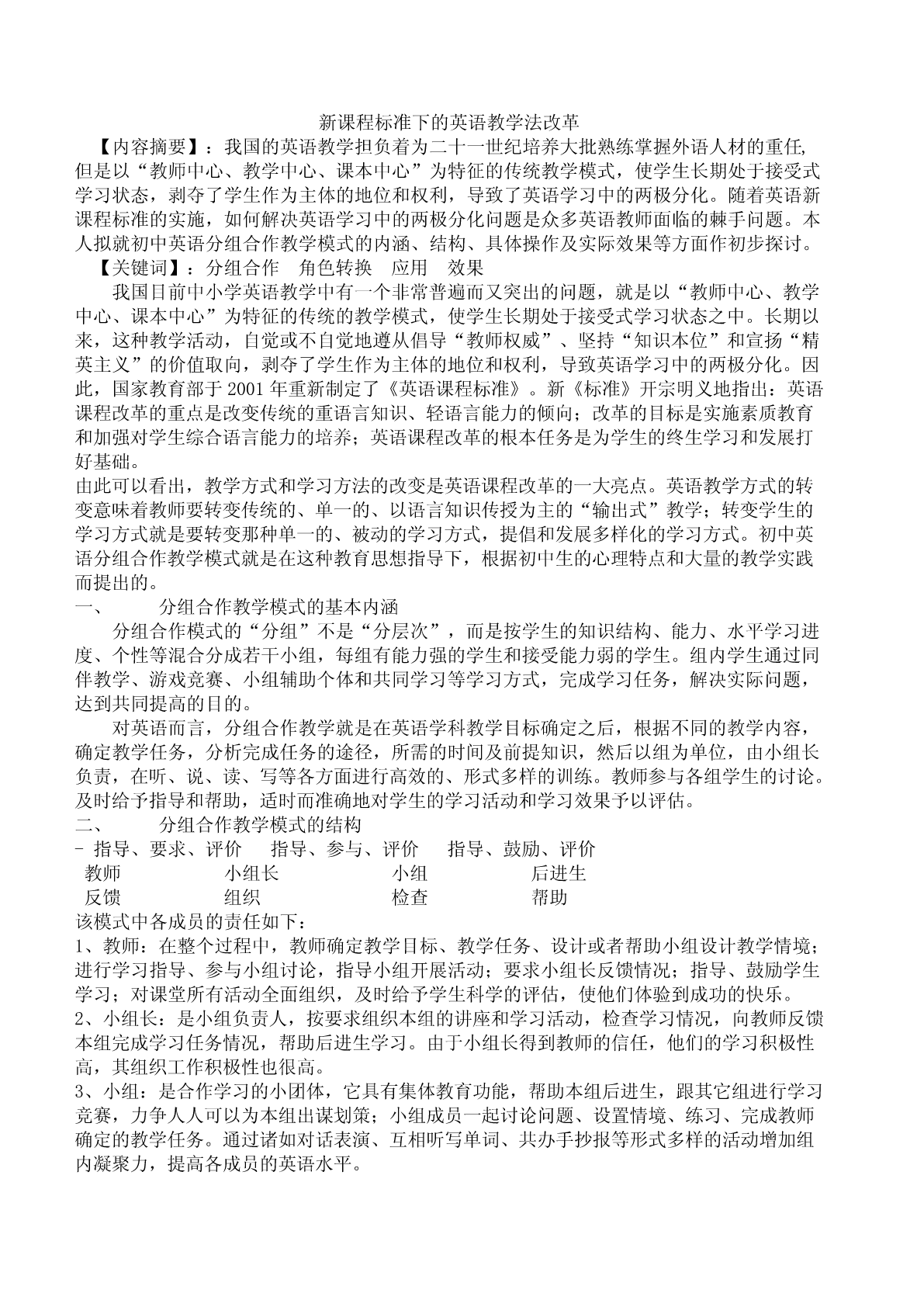 新课程标准下的英语教学法改革

【内容摘要】：我国的英语教学担负着为二十一世纪培养大批熟练掌握外语人材的重任,但是以“教师中心、教学中心、课本中心”为特征的传统教学模式，使学生长期处于接受式学习状态，剥夺了学生作为主体的地位和权利，导致了英语学习中的两极分化。随着英语新课程标准的实施，如何解决英语学习中的两极分化问题是众多英语教师面临的棘手问题。本人拟就初中英语分组合作教学模式的内涵、结构、具体操作及实际效果等方面作初步探讨。

【关键词】：分组合作　角色转换　应用　效果

我国目前中小学英语教学中有一个非常普遍而又突出的问题，就是以“教师中心、教学中心、课本中心”为特征的传统的教学模式，使学生长期处于接受式学习状态之中。长期以来，这种教学活动，自觉或不自觉地遵从倡导“教师权威”、坚持“知识本位”和宣扬“精英主义”的价值取向，剥夺了学生作为主体的地位和权利，导致英语学习中的两极分化。因此，国家教育部于 2001 年重新制定了《英语课程标准》。新《标准》开宗明义地指出：英语课程改革的重点是改变传统的重语言知识、轻语言能力的倾向；改革的目标是实施素质教育和加强对学生综合语言能力的培养；英语课程改革的根本任务是为学生的终生学习和发展打好基础。

由此可以看出，教学方式和学习方法的改变是英语课程改革的一大亮点。英语教学方式的转变意味着教师要转变传统的、单一的、以语言知识传授为主的“输出式”教学；转变学生的学习方式就是要转变那种单一的、被动的学习方式，提倡和发展多样化的学习方式。初中英语分组合作教学模式就是在这种教育思想指导下，根据初中生的心理特点和大量的教学实践而提出的。

一、　分组合作教学模式的基本内涵

分组合作模式的“分组”不是“分层次”，而是按学生的知识结构、能力、水平学习进度、个性等混合分成若干小组，每组有能力强的学生和接受能力弱的学生。组内学生通过同伴教学、游戏竞赛、小组辅助个体和共同学习等学习方式，完成学习任务，解决实际问题，达到共同提高的目的。

对英语而言，分组合作教学就是在英语学科教学目标确定之后，根据不同的教学内容，确定教学任务，分析完成任务的途径，所需的时间及前提知识，然后以组为单位，由小组长负责，在听、说、读、写等各方面进行高效的、形式多样的训练。教师参与各组学生的讨论。及时给予指导和帮助，适时而准确地对学生的学习活动和学习效果予以评估。

二、　分组合作教学模式的结构

- 指导、要求、评价　指导、参与、评价　指导、鼓励、评价
教师　小组长　小组　后进生
反馈　组织　检查　帮助

该模式中各成员的责任如下：

1、教师：在整个过程中，教师确定教学目标、教学任务、设计或者帮助小组设计教学情境；进行学习指导、参与小组讨论，指导小组开展活动；要求小组长反馈情况；指导、鼓励学生学习；对课堂所有活动全面组织，及时给予学生科学的评估，使他们体验到成功的快乐。

2、小组长：是小组负责人，按要求组织本组的讲座和学习活动，检查学习情况，向教师反馈本组完成学习任务情况，帮助后进生学习。由于小组长得到教师的信任，他们的学习积极性高，其组织工作积极性也很高。

3、小组：是合作学习的小团体，它具有集体教育功能，帮助本组后进生，跟其它组进行学习竞赛，力争人人可以为本组出谋划策；小组成员一起讨论问题、设置情境、练习、完成教师确定的教学任务。通过诸如对话表演、互相听写单词、共办手抄报等形式多样的活动增加组内凝聚力，提高各成员的英语水平。